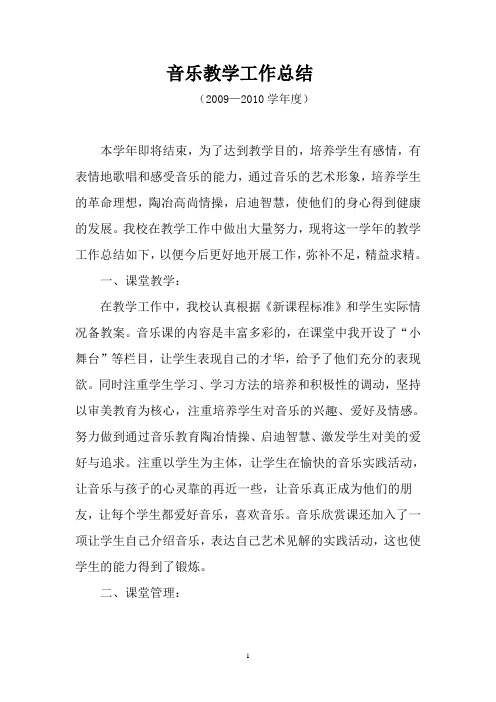 音乐教学工作总结

（2009—2010 学年度）

本学年即将结束，为了达到教学目的，培养学生有感情，有表情地歌唱和感受音乐的能力，通过音乐的艺术形象，培养学生的革命理想，陶冶高尚情操，启迪智慧，使他们的身心得到健康的发展。我校在教学工作中做出大量努力，现将这一学年的教学工作总结如下，以便今后更好地开展工作，弥补不足，精益求精。

一、课堂教学：

在教学工作中，我校认真根据《新课程标准》和学生实际情况备教案。音乐课的内容是丰富多彩的，在课堂中我开设了“小舞台”等栏目，让学生表现自己的才华，给予了他们充分的表现欲。同时注重学生学习、学习方法的培养和积极性的调动，坚持以审美教育为核心，注重培养学生对音乐的兴趣、爱好及情感。努力做到通过音乐教育陶冶情操、启迪智慧、激发学生对美的爱好与追求。注重以学生为主体，让学生在愉快的音乐实践活动，让音乐与孩子的心灵靠的再近一些，让音乐真正成为他们的朋友，让每个学生都爱好音乐，喜欢音乐。音乐欣赏课还加入了一项让学生自己介绍音乐，表达自己艺术见解的实践活动，这也使学生的能力得到了锻炼。

二、课堂管理：

1